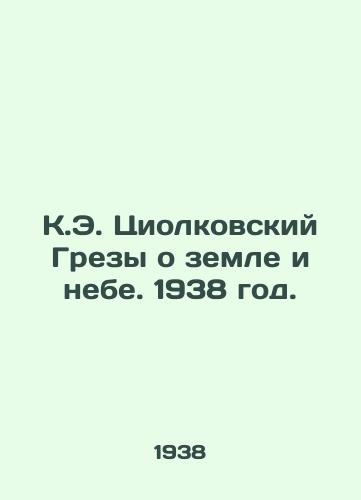 К.Э. Циолковский Грезы о земле и небе. 1938 год.

1938